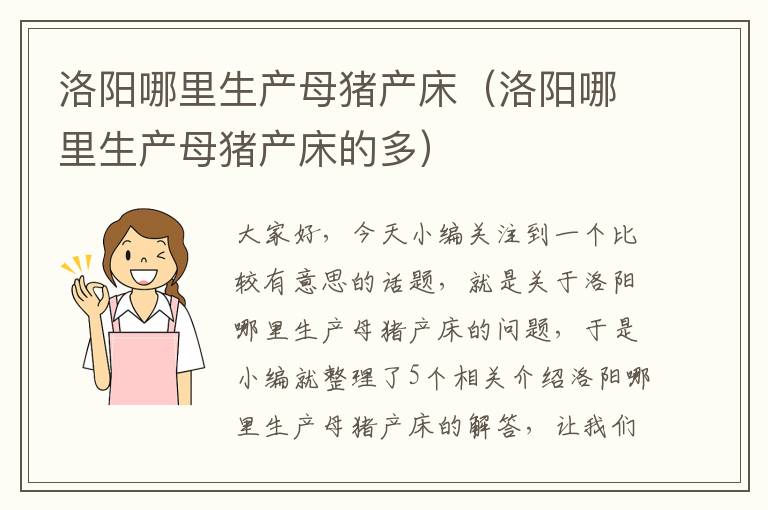 洛阳哪里生产母猪产床（洛阳哪里生产母猪产床的多）

大家好，今天小编关注到一个比较有意思的话题，就是关于洛阳哪里生产母猪产床的问题，于是小编就整理了5个相关介绍洛阳哪里生产母猪产床的解答，让我们